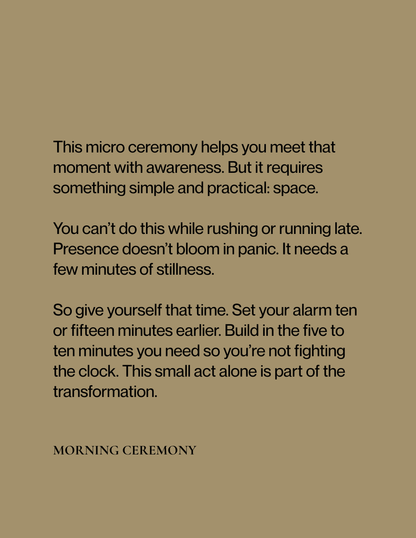 This micro ceremony helps you meet that moment with awareness. But it requires something simple and practical: space.

You can't do this while rushing or running late. Presence doesn't bloom in panic. It needs a few minutes of stillness.

So give yourself that time. Set your alarm ten or fifteen minutes earlier. Build in the five to ten minutes you need so you're not fighting the clock. This small act alone is part of the transformation.

MORNING CEREMONY